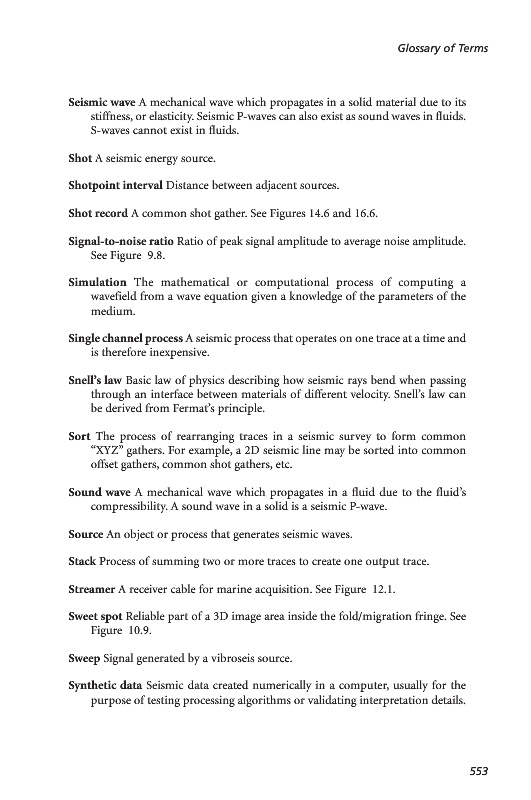 Glossary of Terms

Seismic wave A mechanical wave which propagates in a solid material due to its stiffness, or elasticity. Seismic P-waves can also exist as sound waves in fluids. S-waves cannot exist in fluids.

Shot A seismic energy source.

Shotpoint interval Distance between adjacent sources.

Shot record A common shot gather. See Figures 14.6 and 16.6.

Signal-to-noise ratio Ratio of peak signal amplitude to average noise amplitude. See Figure 9.8.

Simulation The mathematical or computational process of computing a wavefield from a wave equation given a knowledge of the parameters of the medium.

Single channel process A seismic process that operates on one trace at a time and is therefore inexpensive.

Snell's law Basic law of physics describing how seismic rays bend when passing through an interface between materials of different velocity. Snell's law can be derived from Fermat's principle.

Sort The process of rearranging traces in a seismic survey to form common "XYZ" gathers. For example, a 2D seismic line may be sorted into common offset gathers, common shot gathers, etc.

Sound wave A mechanical wave which propagates in a fluid due to the fluid's compressibility. A sound wave in a solid is a seismic P-wave.

Source An object or process that generates seismic waves.

Stack Process of summing two or more traces to create one output trace.

Streamer A receiver cable for marine acquisition. See Figure 12.1.

Sweet spot Reliable part of a 3D image area inside the fold/migration fringe. See Figure 10.9.

Sweep Signal generated by a vibroseis source.

Synthetic data Seismic data created numerically in a computer, usually for the purpose of testing processing algorithms or validating interpretation details.

553